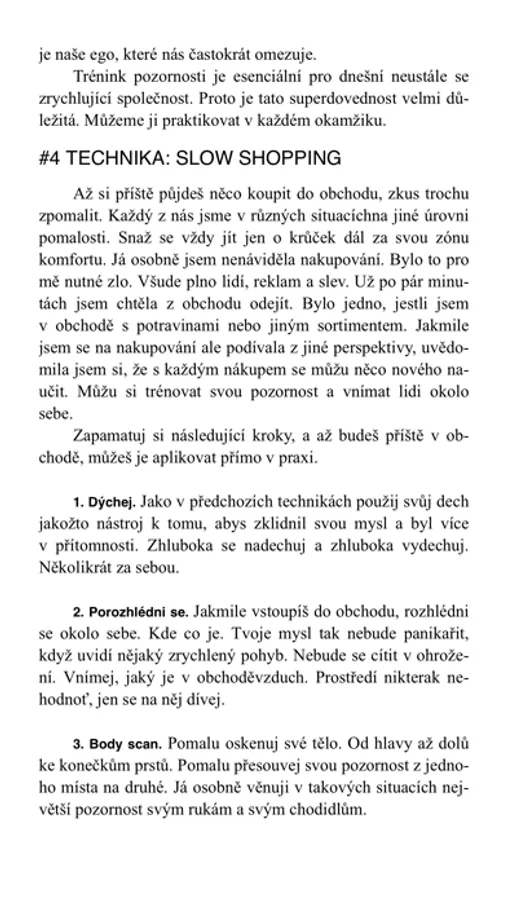 je naše ego, které nás častokrát omezuje.

Trénink pozornosti je esenciální pro dnešní neustále se zrychlující společnost. Proto je tato superdovednost velmi důležitá. Můžeme ji praktikovat v každém okamžiku.

#4 TECHNIKA: SLOW SHOPPING

Až si příště půjdeš něco koupit do obchodu, zkus trochu zpomalit. Každý z nás jsme v různých situacíchna jiné úrovni pomalosti. Snaž se vždy jít jen o krůček dál za svou zónu komfortu. Já osobně jsem nenáviděla nakupování. Bylo to pro mě nutné zlo. Všude plno lidí, reklam a slev. Už po pár minutách jsem chtěla z obchodu odejít. Bylo jedno, jestli jsem v obchodě s potravinami nebo jiným sortimentem. Jakmile jsem se na nakupování ale podívala z jiné perspektivy, uvědomila jsem si, že s každým nákupem se můžu něco nového naučit. Můžu si trénovat svou pozornost a vnímat lidi okolo sebe.

Zapamatuj si následující kroky, a až budeš příště v obchodě, můžeš je aplikovat přímo v praxi.

1. Dýchej. Jako v předchozích technikách použij svůj dech jakožto nástroj k tomu, abys zklidnil svou mysl a byl více v přítomnosti. Zhluboka se nadechuj a zhluboka vydechuj. Několikrát za sebou.

2. Porozhlédni se. Jakmile vstoupíš do obchodu, rozhlédni se okolo sebe. Kde co je. Tvoje mysl tak nebude panikařit, když uvidí nějaký zrychlený pohyb. Nebude se cítit v ohrožení. Vnímej, jaký je v obchoděvzduch. Prostředí nikterak nehodnoť, jen se na něj dívej.

3. Body scan. Pomalu oskenuj své tělo. Od hlavy až dolů ke konečkům prstů. Pomalu přesouvej svou pozornost z jednoho místa na druhé. Já osobně věnuji v takových situacích největší pozornost svým rukám a svým chodidlům.